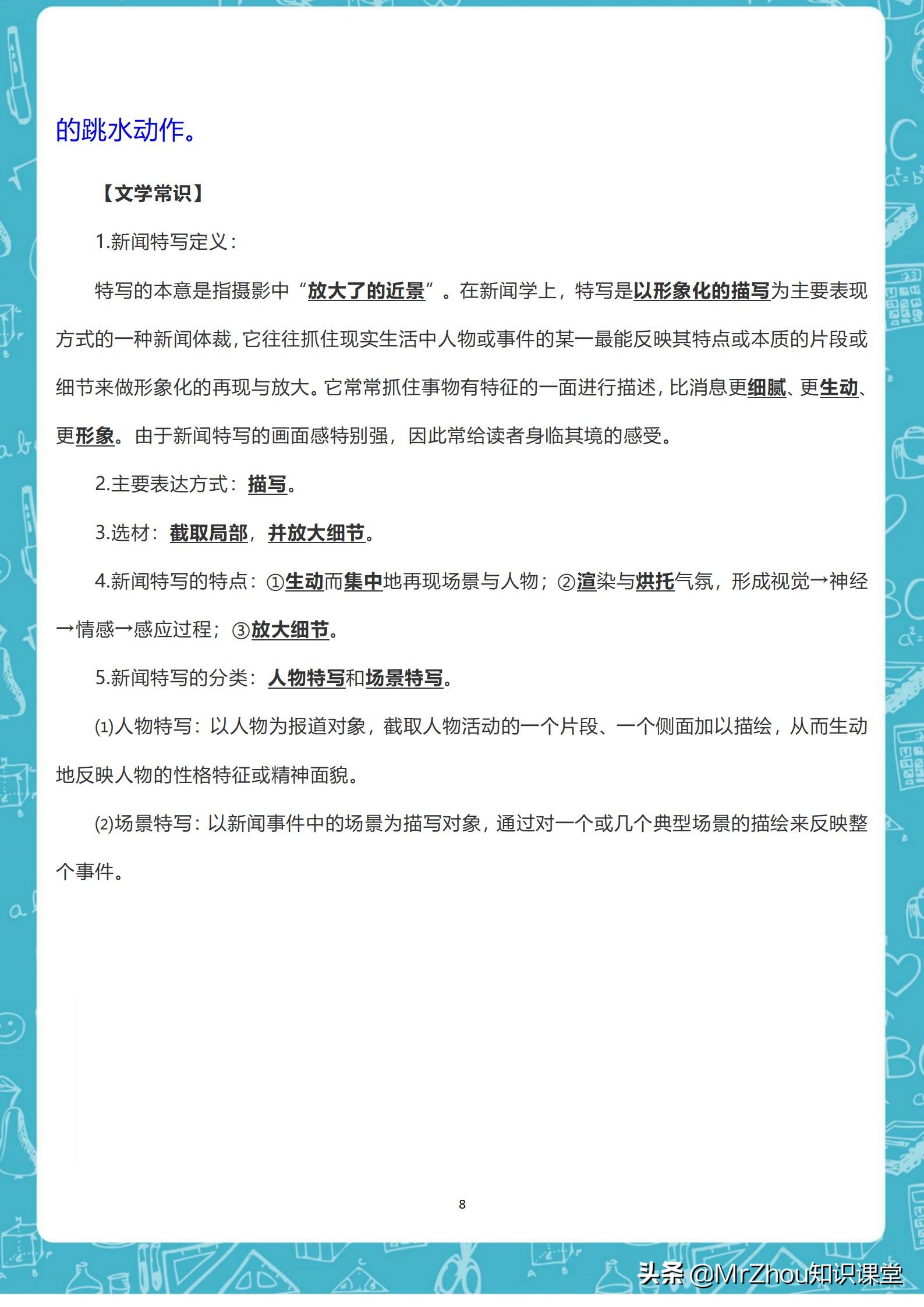 的跳水动作。

【文学常识】

1.新闻特写定义：

特写的本意是指摄影中“放大了的近景”。在新闻学上，特写是以形象化的描写为主要表现方式的一种新闻体裁，它往往抓住现实生活中人物或事件的某一最能反映其特点或本质的片段或细节来做形象化的再现与放大。它常常抓住事物有特征的一面进行描述，比消息更细腻、更生动、更形象。由于新闻特写的画面感特别强，因此常给读者身临其境的感受。

2.主要表达方式：描写。

3.选材：截取局部，并放大细节。

4.新闻特写的特点：①生动而集中地再现场景与人物；②渲染与烘托气氛，形成视觉→神经→情感→感应过程；③放大细节。

5.新闻特写的分类：人物特写和场景特写。

(1)人物特写：以人物为报道对象，截取人物活动的一个片段、一个侧面加以描绘，从而生动地反映人物的性格特征或精神面貌。

(2)场景特写：以新闻事件中的场景为描写对象，通过对一个或几个典型场景的描绘来反映整个事件。

8

头条 @MrZhou知识课堂